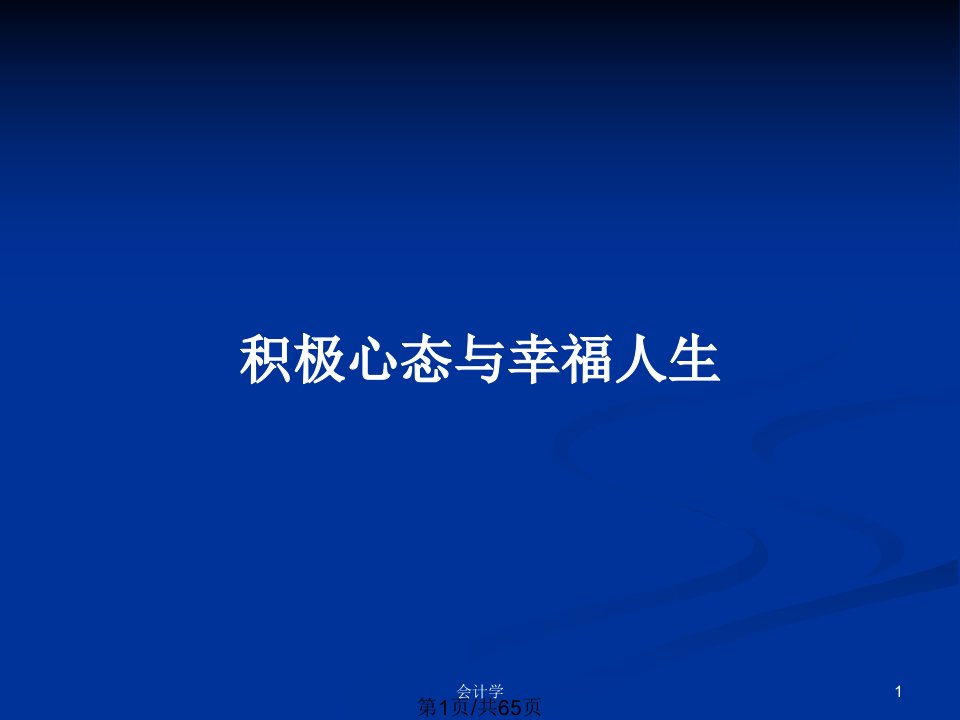 积极心态与幸福人生

会计学

1

第1页/共65页